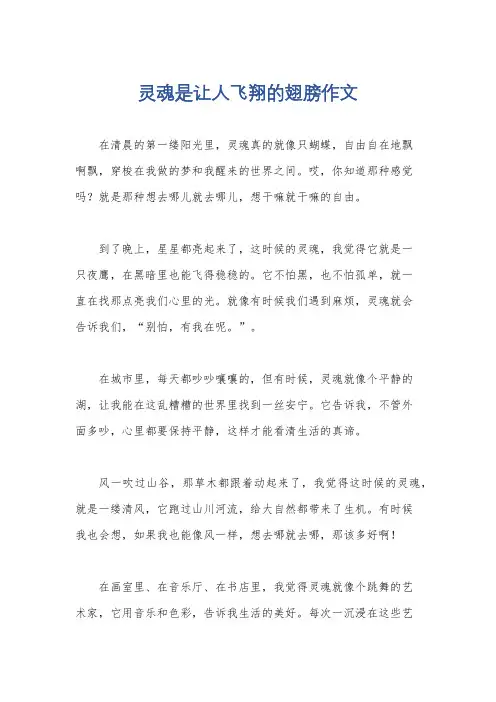 灵魂是让人飞翔的翅膀作文

在清晨的第一缕阳光里，灵魂真的就像只蝴蝶，自由自在地飘啊飘，穿梭在我做的梦和我醒来的世界之间。哎，你知道那种感觉吗？就是那种想去哪儿就去哪儿，想干嘛就干嘛的自由。

到了晚上，星星都亮起来了，这时候的灵魂，我觉得它就是一只夜鹰，在黑暗里也能飞得稳稳的。它不怕黑，也不怕孤单，就一直在找那点亮我们心里的光。就像有时候我们遇到麻烦，灵魂就会告诉我们，“别怕，有我在呢。”。

在城市里，每天都吵吵嚷嚷的，但有时候，灵魂就像个平静的湖，让我能在这乱糟糟的世界里找到一丝安宁。它告诉我，不管外面多吵，心里都要保持平静，这样才能看清生活的真谛。

风一吹过山谷，那草木都跟着动起来了，我觉得这时候的灵魂，就是一缕清风，它跑过山川河流，给大自然都带来了生机。有时候我也会想，如果我也能像风一样，想去哪就去哪，那该多好啊！

在画室里、在音乐厅、在书店里，我觉得灵魂就像个跳舞的艺术家，它用音乐和色彩，告诉我生活的美好。每次一沉浸在这些艺